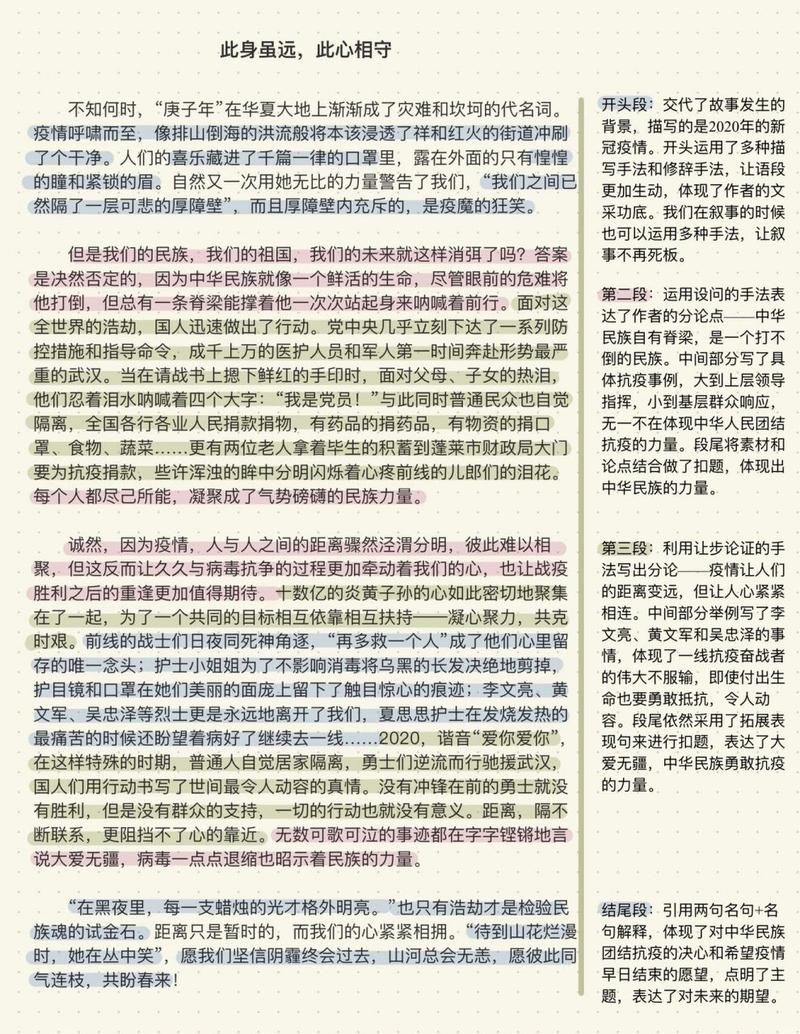 此身虽远，此心相守

不知何时，“庚子年”在华夏大地上渐渐成了灾难和坎坷的代名词。疫情呼啸而至，像排山倒海的洪流般将本该浸透了祥和红火的街道冲刷了个干净。人们的喜乐藏进了千篇一律的口罩里，露在外面的只有惶惶的瞳和紧锁的眉。自然又一次用她无比的力量警告了我们，“我们之间已然隔了一层可悲的厚障壁”，而且厚障壁内充斥的，是疫魔的狂笑。

但是我们的民族，我们的祖国，我们的未来就这样消弭了吗？答案是决然否定的，因为中华民族就像一个鲜活的生命，尽管眼前的危难将他打倒，但总有一条脊梁能撑着他一次次站起身来呐喊着前行。面对这全世界的浩劫，国人迅速做出了行动。党中央几乎立刻下达了一系列防控措施和指导命令，成千上万的医护人员和军人第一时间奔赴形势最严重的武汉。当在请战书上摁下鲜红的手印时，面对父母、子女的热泪，他们忍着泪水呐喊着四个大字：“我是党员！”与此同时普通民众也自觉隔离，全国各行各业人民捐款捐物，有药品的捐药品，有物资的捐口罩、食物、蔬菜……更有两位老人拿着毕生的积蓄到蓬莱市财政局大门要为抗疫捐款，些许浑浊的眸中分明闪烁着心疼前线的儿郎们的泪花。每个人都尽己所能，凝聚成了气势磅礴的民族力量。

诚然，因为疫情，人与人之间的距离骤然泾渭分明，彼此难以相聚，但这反而让久久与病毒抗争的过程更加牵动着我们的心，也让战疫胜利之后的重逢更加值得期待。十数亿的炎黄子孙的心如此密切地聚集在了一起，为了一个共同的目标相互依靠相互扶持——凝心聚力，共克时艰。前线的战士们日夜同死神角逐，“再多救一个人”成了他们心里留存的唯一念头；护士小姐姐为了不影响消毒将乌黑的长发决绝地剪掉，护目镜和口罩在她们美丽的面庞上留下了触目惊心的痕迹；李文亮、黄文军、吴忠泽等烈士更是永远地离开了我们，夏思思护士在发烧发热的最痛苦的时候还盼望着病好了继续去一线……2020，谐音“爱你爱你”，在这样特殊的时期，普通人自觉居家隔离，勇士们逆流而行驰援武汉，国人们用行动书写了世间最令人动容的真情。没有冲锋在前的勇士就没有胜利，但是没有群众的支持，一切的行动也就没有意义。距离，隔不断联系，更阻挡不了心的靠近。无数可歌可泣的事迹都在字字铿锵地言说大爱无疆，病毒一点点退缩也昭示着民族的力量。

“在黑夜里，每一支蜡烛的光才格外明亮。”也只有浩劫才是检验民族魂的试金石。距离只是暂时的，而我们的心紧紧相拥。“待到山花烂漫时，她在丛中笑”，愿我们坚信阴霾终会过去，山河总会无恙，愿彼此同气连枝，共盼春来！

开头段：交代了故事发生的背景，描写的是2020年的新冠疫情。开头运用了多种描写手法和修辞手法，让语段更加生动，体现了作者的文采功底。我们在叙事的时候也可以运用多种手法，让叙事不再死板。

第二段：运用设问的手法表达了作者的分论点——中华民族自有脊梁，是一个打不倒的民族。中间部分写了具体抗疫事例，大到上层领导指挥，小到基层群众响应，无一不在体现中华人民团结抗疫的力量。段尾将素材和论点结合做了扣题，体现出中华民族的力量。

第三段：利用让步论证的手法写出分论——疫情让人们的距离变远，但让人心紧紧相连。中间部分举例写了李文亮、黄文军和吴忠泽的事情，体现了一线抗疫奋战者的伟大不服输，即使付出生命也要勇敢抵抗，令人动容。段尾依然采用了拓展表现句来进行扣题，表达了大爱无疆，中华民族勇敢抗疫的力量。

结尾段：引用两句名句+名句解释，体现了对中华民族团结抗疫的决心和希望疫情早日结束的愿望，点明了主题，表达了对未来的期望。